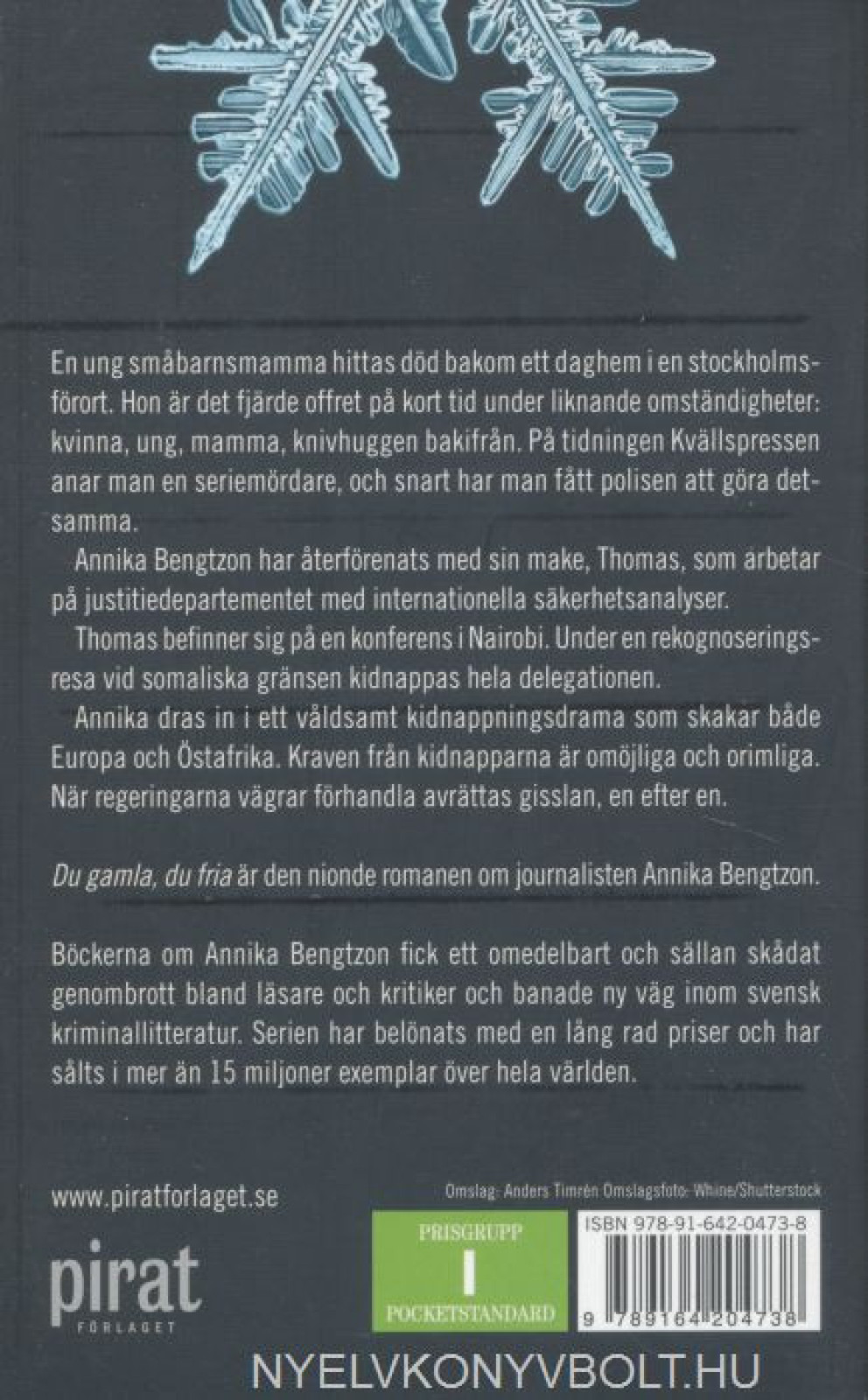 En ung småbarnsmamma hittas död bakom ett daghem i en stockholmsförort. Hon är det fjärde offret på kort tid under liknande omständigheter: kvinna, ung, mamma, knivhuggen bakifrån. På tidningen Kvällspressen anar man en seriemördare, och snart har man fått polisen att göra detsamma.

Annika Bengtzon har återförenats med sin make, Thomas, som arbetar på justitiedepartementet med internationella säkerhetsanalyser.

Thomas befinner sig på en konferens i Nairobi. Under en rekognoseringsresa vid somaliska gränsen kidnappas hela delegationen.

Annika dras in i ett våldsamt kidnappningsdrama som skakar både Europa och Östafrika. Kraven från kidnapparna är omöjliga och orimliga. När regeringarna vägrar förhandla avrättas gisslan, en efter en.

Du gamla, du fria är den nionde romanen om journalisten Annika Bengtzon.

Böckerna om Annika Bengtzon fick ett omedelbart och sällan skådat genombrott bland läsare och kritiker och banade ny väg inom svensk kriminallitteratur. Serien har belönats med en lång rad priser och har sålts i mer än 15 miljoner exemplar över hela världen.

www.piratforlaget.se

Omslag: Anders Timrén Omslagsfoto: Whine/Shutterstock

pirat FÖRLAGET

PRISGRUPP
I
POCKETSTANDARD

ISBN 978-91-642-0473-8

9 789164 204738

NYELVKONYVBOLT.HU